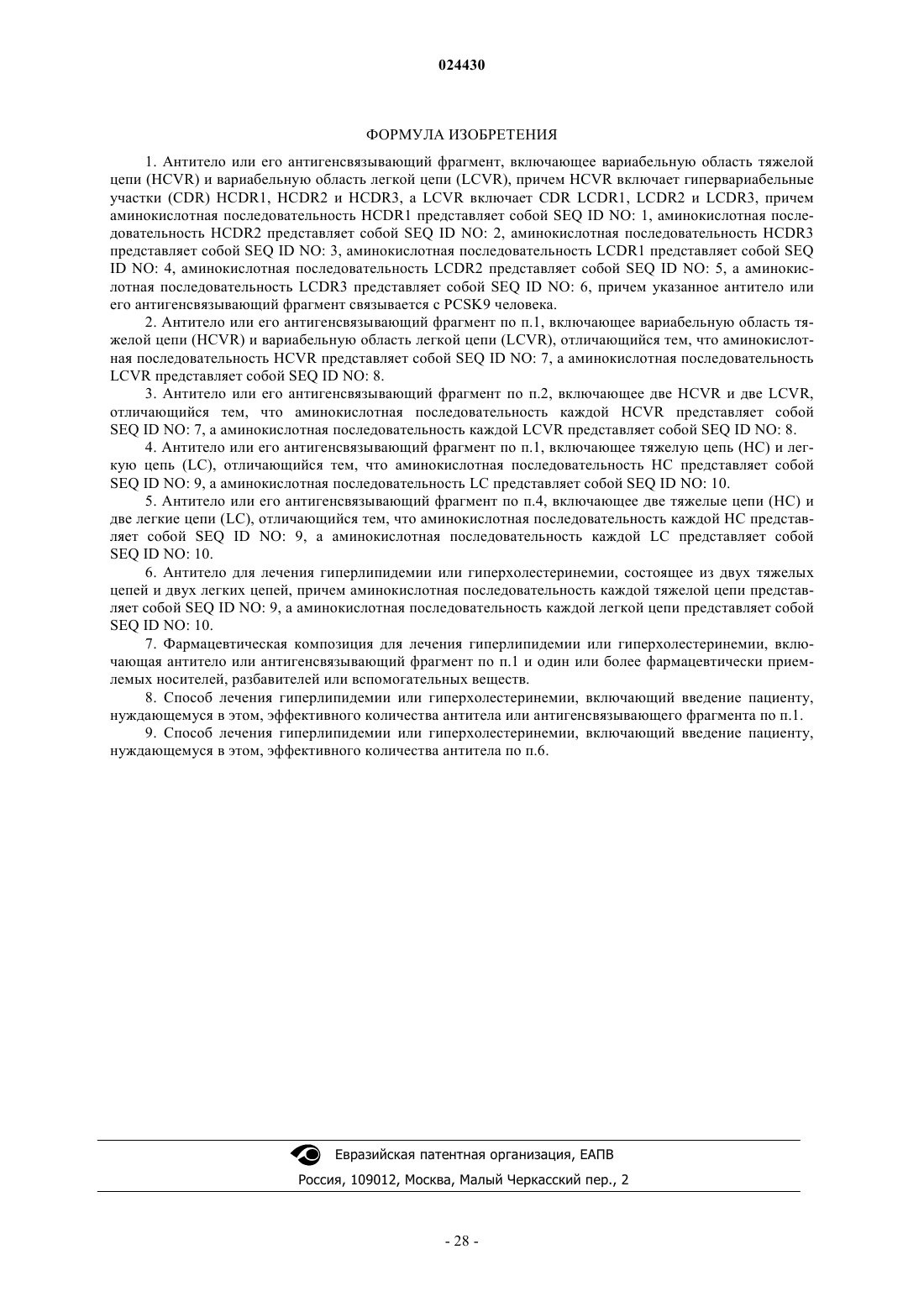 024430

ФОРМУЛА ИЗОБРЕТЕНИЯ

1. Антитело или его антигенсвязывающий фрагмент, включающее вариабельную область тяжелой цепи (HCVR) и вариабельную область легкой цепи (LCVR), причем HCVR включает гипервариабельные участки (CDR) HCDR1, HCDR2 и HCDR3, а LCVR включает CDR LCDR1, LCDR2 и LCDR3, причем аминокислотная последовательность HCDR1 представляет собой SEQ ID NO: 1, аминокислотная последовательность HCDR2 представляет собой SEQ ID NO: 2, аминокислотная последовательность HCDR3 представляет собой SEQ ID NO: 3, аминокислотная последовательность LCDR1 представляет собой SEQ ID NO: 4, аминокислотная последовательность LCDR2 представляет собой SEQ ID NO: 5, а аминокислотная последовательность LCDR3 представляет собой SEQ ID NO: 6, причем указанное антитело или его антигенсвязывающий фрагмент связывается с PCSK9 человека.

2. Антитело или его антигенсвязывающий фрагмент по п.1, включающее вариабельную область тяжелой цепи (HCVR) и вариабельную область легкой цепи (LCVR), отличающийся тем, что аминокислотная последовательность HCVR представляет собой SEQ ID NO: 7, а аминокислотная последовательность LCVR представляет собой SEQ ID NO: 8.

3. Антитело или его антигенсвязывающий фрагмент по п.2, включающее две HCVR и две LCVR, отличающийся тем, что аминокислотная последовательность каждой HCVR представляет собой SEQ ID NO: 7, а аминокислотная последовательность каждой LCVR представляет собой SEQ ID NO: 8.

4. Антитело или его антигенсвязывающий фрагмент по п.1, включающее тяжелую цепь (HC) и легкую цепь (LC), отличающийся тем, что аминокислотная последовательность HC представляет собой SEQ ID NO: 9, а аминокислотная последовательность LC представляет собой SEQ ID NO: 10.

5. Антитело или его антигенсвязывающий фрагмент по п.4, включающее две тяжелые цепи (HC) и две легкие цепи (LC), отличающийся тем, что аминокислотная последовательность каждой HC представляет собой SEQ ID NO: 9, а аминокислотная последовательность каждой LC представляет собой SEQ ID NO: 10.

6. Антитело для лечения гиперлипидемии или гиперхолестеринемии, состоящее из двух тяжелых цепей и двух легких цепей, причем аминокислотная последовательность каждой тяжелой цепи представляет собой SEQ ID NO: 9, а аминокислотная последовательность каждой легкой цепи представляет собой SEQ ID NO: 10.

7. Фармацевтическая композиция для лечения гиперлипидемии или гиперхолестеринемии, включающая антитело или антигенсвязывающий фрагмент по п.1 и один или более фармацевтически приемлемых носителей, разбавителей или вспомогательных веществ.

8. Способ лечения гиперлипидемии или гиперхолестеринемии, включающий введение пациенту, нуждающемуся в этом, эффективного количества антитела или антигенсвязывающего фрагмента по п.1.

9. Способ лечения гиперлипидемии или гиперхолестеринемии, включающий введение пациенту, нуждающемуся в этом, эффективного количества антитела по п.6.

Евразийская патентная организация, ЕАПВ
Россия, 109012, Москва, Малый Черкасский пер., 2

- 28 -